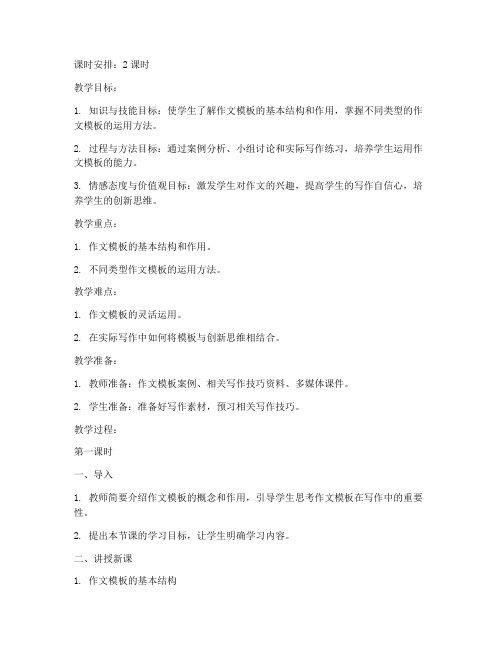 课时安排：2 课时

教学目标：

1. 知识与技能目标：使学生了解作文模板的基本结构和作用，掌握不同类型的作文模板的运用方法。

2. 过程与方法目标：通过案例分析、小组讨论和实际写作练习，培养学生运用作文模板的能力。

3. 情感态度与价值观目标：激发学生对作文的兴趣，提高学生的写作自信心，培养学生的创新思维。

教学重点：

1. 作文模板的基本结构和作用。

2. 不同类型作文模板的运用方法。

教学难点：

1. 作文模板的灵活运用。

2. 在实际写作中如何将模板与创新思维相结合。

教学准备：

1. 教师准备：作文模板案例、相关写作技巧资料、多媒体课件。

2. 学生准备：准备好写作素材，预习相关写作技巧。

教学过程：

第一课时

一、导入

1. 教师简要介绍作文模板的概念和作用，引导学生思考作文模板在写作中的重要性。

2. 提出本节课的学习目标，让学生明确学习内容。

二、讲授新课

1. 作文模板的基本结构